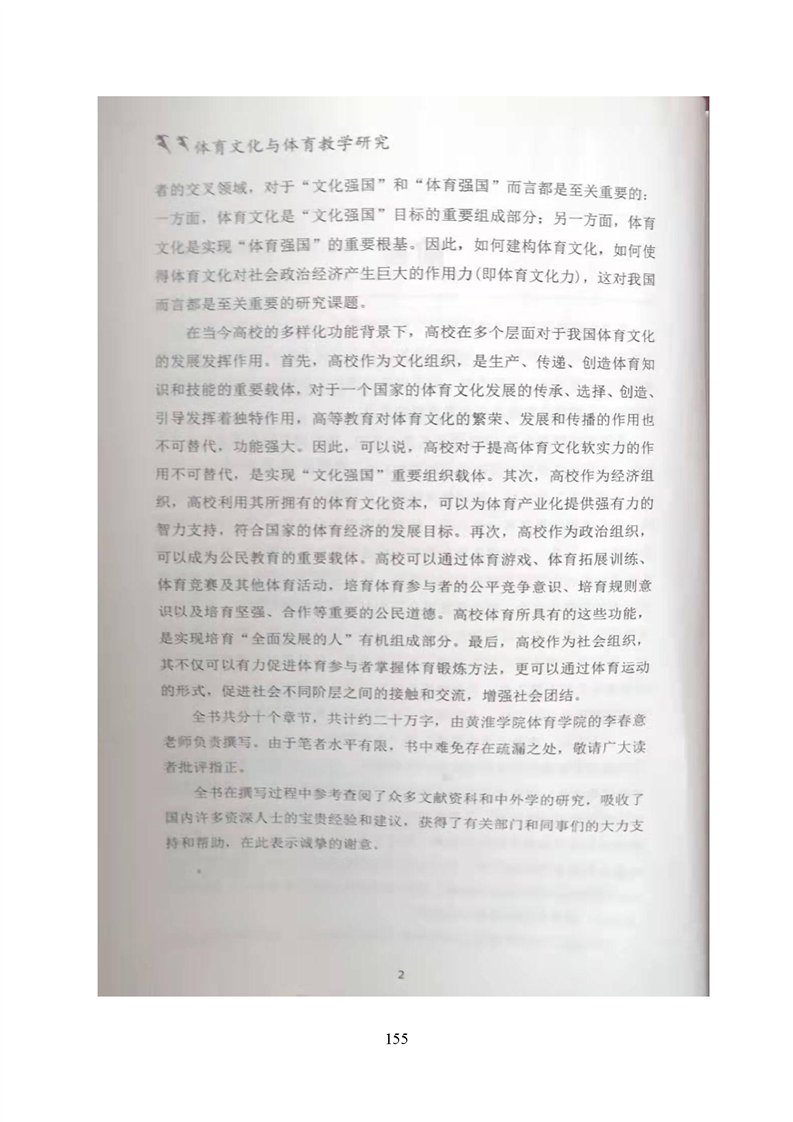 体育文化与体育教学研究

者的交叉领域，对于“文化强国”和“体育强国”而言都是至关重要的：一方面，体育文化是“文化强国”目标的重要组成部分；另一方面，体育文化是实现“体育强国”的重要根基。因此，如何建构体育文化，如何使得体育文化对社会政治经济产生巨大的作用力(即体育文化力)，这对我国而言都是至关重要的研究课题。

在当今高校的多样化功能背景下，高校在多个层面对于我国体育文化的发展发挥作用。首先，高校作为文化组织，是生产、传递、创造体育知识和技能的重要载体，对于一个国家的体育文化发展的传承、选择、创造、引导发挥着独特作用，高等教育对体育文化的繁荣、发展和传播的作用也不可替代，功能强大。因此，可以说，高校对于提高体育文化软实力的作用不可替代，是实现“文化强国”重要组织载体。其次，高校作为经济组织，高校利用其所拥有的体育文化资本，可以为体育产业化提供强有力的智力支持，符合国家的体育经济的发展目标。再次，高校作为政治组织，可以成为公民教育的重要载体。高校可以通过体育游戏、体育拓展训练、体育竞赛及其他体育活动，培育体育参与者的公平竞争意识、培育规则意识以及培育坚强、合作等重要的公民道德。高校体育所具有的这些功能，是实现培育“全面发展的人”有机组成部分。最后，高校作为社会组织，其不仅可以有力促进体育参与者掌握体育锻炼方法，更可以通过体育运动的形式，促进社会不同阶层之间的接触和交流，增强社会团结。

全书共分十个章节，共计约二十万字，由黄淮学院体育学院的李春意老师负责撰写。由于笔者水平有限，书中难免存在疏漏之处，敬请广大读者批评指正。

全书在撰写过程中参考查阅了众多文献资料和中外学的研究，吸收了国内许多资深人士的宝贵经验和建议，获得了有关部门和同事们的大力支持和帮助，在此表示诚挚的谢意。

2

155